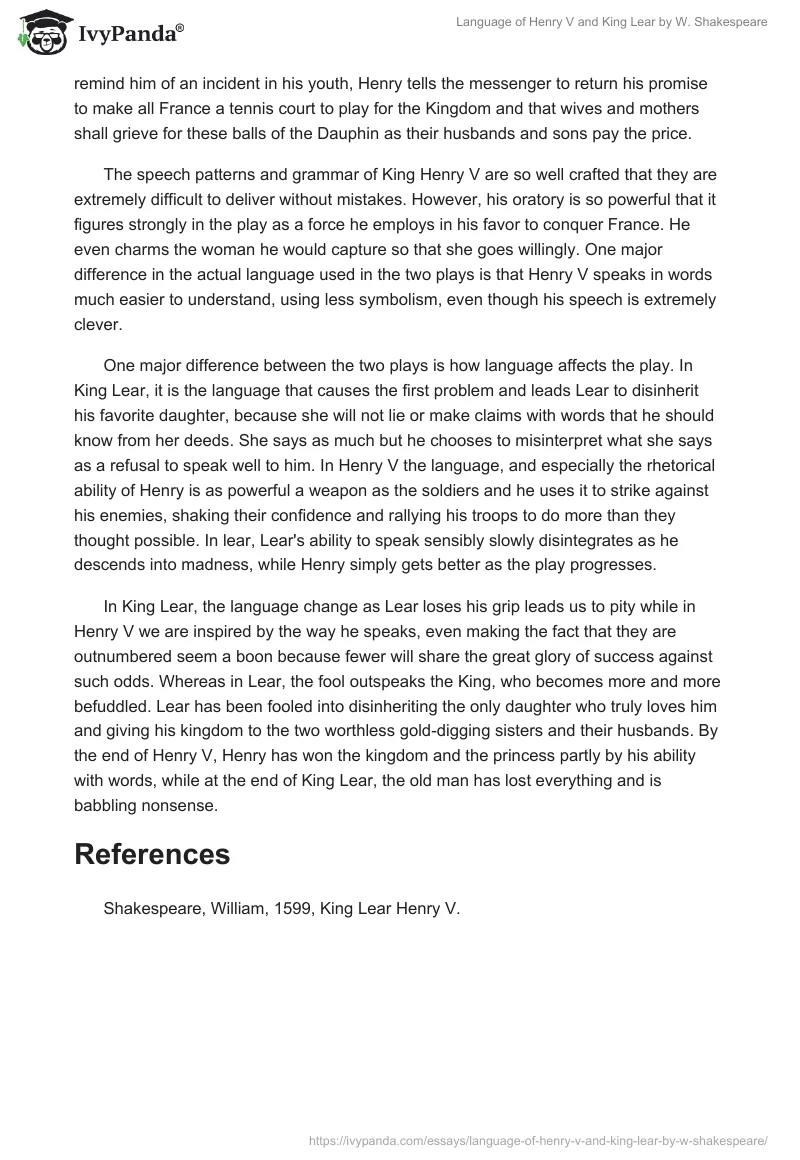 IvyPanda®

Language of Henry V and King Lear by W. Shakespeare

remind him of an incident in his youth, Henry tells the messenger to return his promise to make all France a tennis court to play for the Kingdom and that wives and mothers shall grieve for these balls of the Dauphin as their husbands and sons pay the price.

The speech patterns and grammar of King Henry V are so well crafted that they are extremely difficult to deliver without mistakes. However, his oratory is so powerful that it figures strongly in the play as a force he employs in his favor to conquer France. He even charms the woman he would capture so that she goes willingly. One major difference in the actual language used in the two plays is that Henry V speaks in words much easier to understand, using less symbolism, even though his speech is extremely clever.

One major difference between the two plays is how language affects the play. In King Lear, it is the language that causes the first problem and leads Lear to disinherit his favorite daughter, because she will not lie or make claims with words that he should know from her deeds. She says as much but he chooses to misinterpret what she says as a refusal to speak well to him. In Henry V the language, and especially the rhetorical ability of Henry is as powerful a weapon as the soldiers and he uses it to strike against his enemies, shaking their confidence and rallying his troops to do more than they thought possible. In lear, Lear's ability to speak sensibly slowly disintegrates as he descends into madness, while Henry simply gets better as the play progresses.

In King Lear, the language change as Lear loses his grip leads us to pity while in Henry V we are inspired by the way he speaks, even making the fact that they are outnumbered seem a boon because fewer will share the great glory of success against such odds. Whereas in Lear, the fool outspeaks the King, who becomes more and more befuddled. Lear has been fooled into disinheriting the only daughter who truly loves him and giving his kingdom to the two worthless gold-digging sisters and their husbands. By the end of Henry V, Henry has won the kingdom and the princess partly by his ability with words, while at the end of King Lear, the old man has lost everything and is babbling nonsense.

References

Shakespeare, William, 1599, King Lear Henry V.

https://ivypanda.com/essays/language-of-henry-v-and-king-lear-by-w-shakespeare/